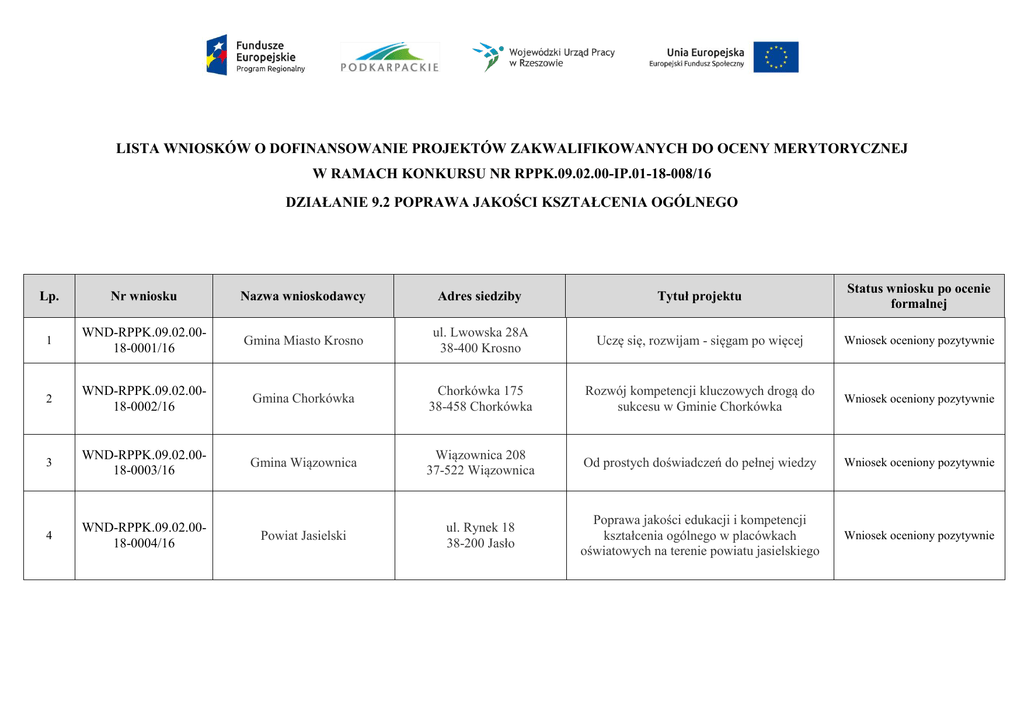 Fundusze Europejskie Program Regionalny

PODKARPACKIE

Wojewódzki Urząd Pracy w Rzeszowie

Unia Europejska Europejski Fundusz Społeczny

LISTA WNIOSKÓW O DOFINANSOWANIE PROJEKTÓW ZAKWALIFIKOWANYCH DO OCENY MERYTORYCZNEJ
W RAMACH KONKURSU NR RPPK.09.02.00-IP.01-18-008/16

DZIAŁANIE 9.2 POPRAWA JAKOŚCI KSZTAŁCENIA OGÓLNEGO

| Lp. | Nr wniosku | Nazwa wnioskodawcy | Adres siedziby | Tytuł projektu | Status wniosku po ocenie formalnej |
|---|---|---|---|---|---|
| 1 | WND-RPPK.09.02.00-18-0001/16 | Gmina Miasto Krosno | ul. Lwowska 28A 38-400 Krosno | Uczę się, rozwijam - sięgam po więcej | Wniosek oceniony pozytywnie |
| 2 | WND-RPPK.09.02.00-18-0002/16 | Gmina Chorkówka | Chorkówka 175 38-458 Chorkówka | Rozwój kompetencji kluczowych drogą do sukcesu w Gminie Chorkówka | Wniosek oceniony pozytywnie |
| 3 | WND-RPPK.09.02.00-18-0003/16 | Gmina Wiązownica | Wiązownica 208 37-522 Wiązownica | Od prostych doświadczeń do pełnej wiedzy | Wniosek oceniony pozytywnie |
| 4 | WND-RPPK.09.02.00-18-0004/16 | Powiat Jasielski | ul. Rynek 18 38-200 Jasło | Poprawa jakości edukacji i kompetencji kształcenia ogólnego w placówkach oświatowych na terenie powiatu jasielskiego | Wniosek oceniony pozytywnie |